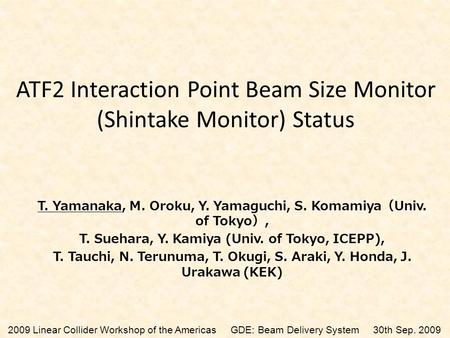 ATF2 Interaction Point Beam Size Monitor (Shintake Monitor) Status

T. Yamanaka, M. Oroku, Y. Yamaguchi, S. Komamiya（Univ. of Tokyo）,
T. Suehara, Y. Kamiya (Univ. of Tokyo, ICEPP),
T. Tauchi, N. Terunuma, T. Okugi, S. Araki, Y. Honda, J. Urakawa (KEK)

2009 Linear Collider Workshop of the Americas GDE: Beam Delivery System 30th Sep. 2009